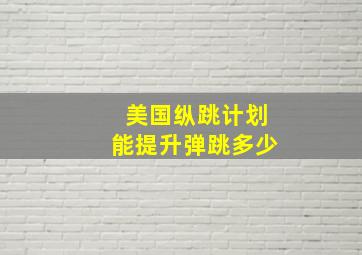 美国纵跳计划
能提升弹跳多少